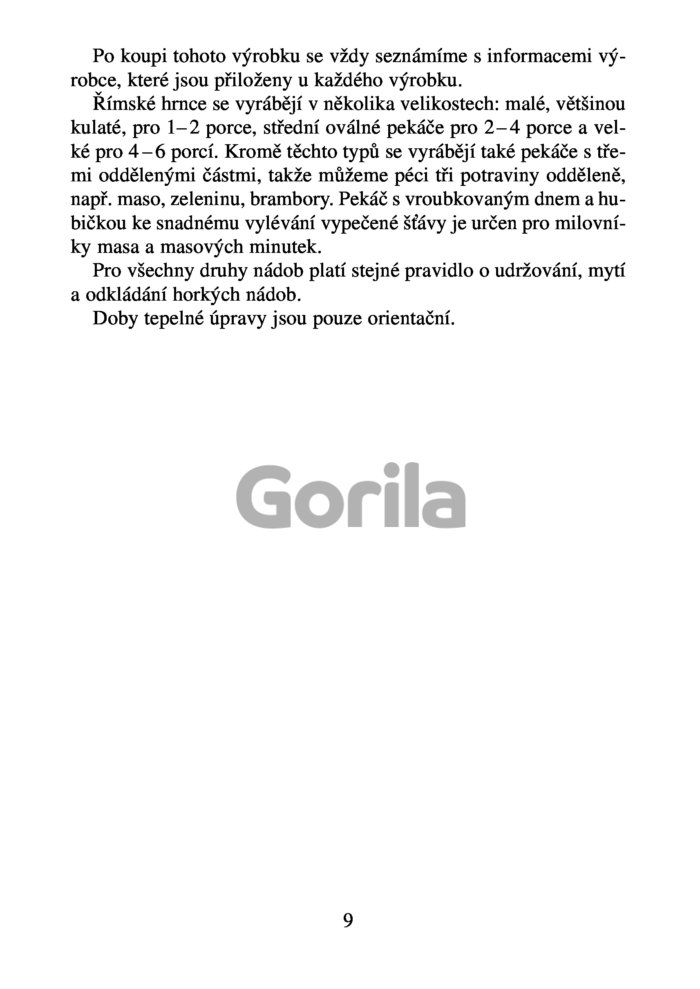 Po koupi tohoto výrobku se vždy seznámíme s informacemi výrobce, které jsou přiloženy u každého výrobku.

Římské hrnce se vyrábějí v několika velikostech: malé, většinou kulaté, pro 1–2 porce, střední oválné pekáče pro 2–4 porce a velké pro 4–6 porcí. Kromě těchto typů se vyrábějí také pekáče s třemi oddělenými částmi, takže můžeme péci tři potraviny odděleně, např. maso, zeleninu, brambory. Pekáč s vroubkovaným dnem a hubičkou ke snadnému vylévání vypečené šťávy je určen pro milovníky masa a masových minutek.

Pro všechny druhy nádob platí stejné pravidlo o udržování, mytí a odkládání horkých nádob.

Doby tepelné úpravy jsou pouze orientační.

Gorila

9